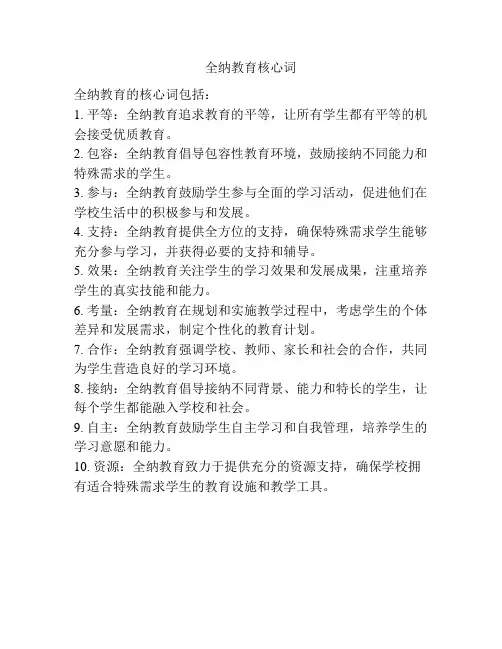 全纳教育核心词

全纳教育的核心词包括：

1. 平等：全纳教育追求教育的平等，让所有学生都有平等的机会接受优质教育。

2. 包容：全纳教育倡导包容性教育环境，鼓励接纳不同能力和特殊需求的学生。

3. 参与：全纳教育鼓励学生参与全面的学习活动，促进他们在学校生活中的积极参与和发展。

4. 支持：全纳教育提供全方位的支持，确保特殊需求学生能够充分参与学习，并获得必要的支持和辅导。

5. 效果：全纳教育关注学生的学习效果和发展成果，注重培养学生的真实技能和能力。

6. 考量：全纳教育在规划和实施教学过程中，考虑学生的个体差异和发展需求，制定个性化的教育计划。

7. 合作：全纳教育强调学校、教师、家长和社会的合作，共同为学生营造良好的学习环境。

8. 接纳：全纳教育倡导接纳不同背景、能力和特长的学生，让每个学生都能融入学校和社会。

9. 自主：全纳教育鼓励学生自主学习和自我管理，培养学生的学习意愿和能力。

10. 资源：全纳教育致力于提供充分的资源支持，确保学校拥有适合特殊需求学生的教育设施和教学工具。